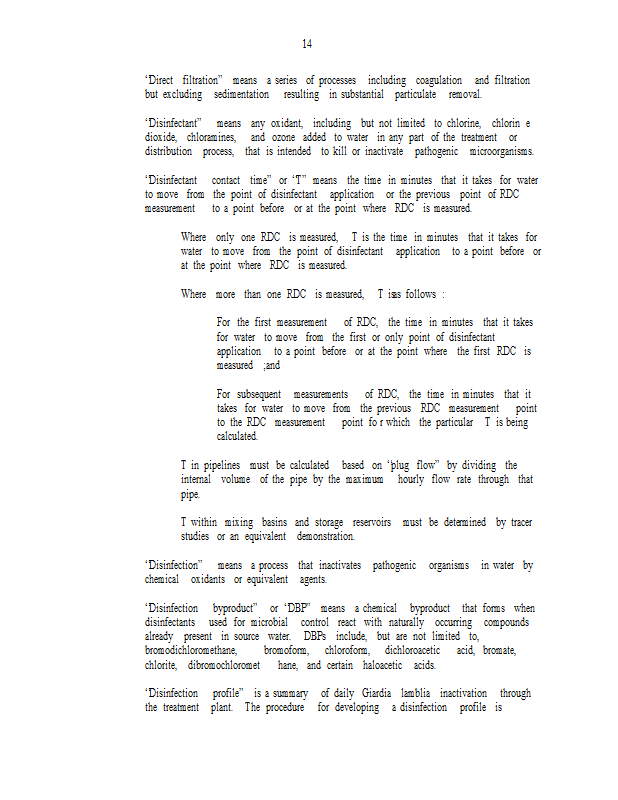 14

"Direct filtration" means a series of processes including coagulation and filtration but excluding sedimentation resulting in substantial particulate removal.

"Disinfectant" means any oxidant, including but not limited to chlorine, chlorin e dioxide, chloramines, and ozone added to water in any part of the treatment or distribution process, that is intended to kill or inactivate pathogenic microorganisms.

"Disinfectant contact time" or "T" means the time in minutes that it takes for water to move from the point of disinfectant application or the previous point of RDC measurement to a point before or at the point where RDC is measured.

Where only one RDC is measured, T is the time in minutes that it takes for water to move from the point of disinfectant application to a point before or at the point where RDC is measured.

Where more than one RDC is measured, T isas follows :

For the first measurement of RDC, the time in minutes that it takes for water to move from the first or only point of disinfectant application to a point before or at the point where the first RDC is measured ;and

For subsequent measurements of RDC, the time in minutes that it takes for water to move from the previous RDC measurement point to the RDC measurement point fo r which the particular T is being calculated.

T in pipelines must be calculated based on "plug flow" by dividing the internal volume of the pipe by the maximum hourly flow rate through that pipe.

T within mixing basins and storage reservoirs must be determined by tracer studies or an equivalent demonstration.

"Disinfection" means a process that inactivates pathogenic organisms in water by chemical oxidants or equivalent agents.

"Disinfection byproduct" or "DBP" means a chemical byproduct that forms when disinfectants used for microbial control react with naturally occurring compounds already present in source water. DBPs include, but are not limited to, bromodichloromethane, bromoform, chloroform, dichloroacetic acid, bromate, chlorite, dibromochloromet hane, and certain haloacetic acids.

"Disinfection profile" is a summary of daily Giardia lamblia inactivation through the treatment plant. The procedure for developing a disinfection profile is